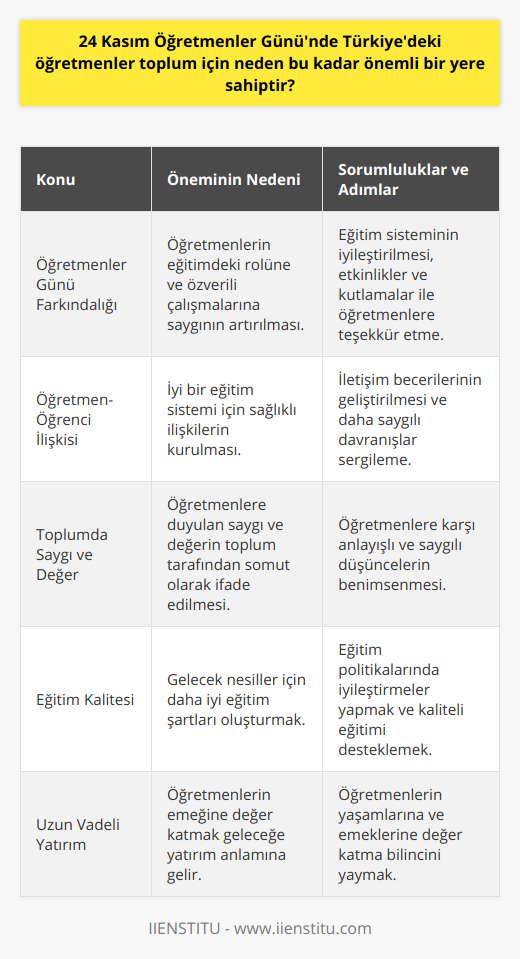 24 Kasım Öğretmenler Günü'nde Türkiye'deki öğretmenler toplum için neden bu kadar önemli bir yere sahiptir?

| Konu | Öneminin Nedeni | Sorumluluklar ve Adımlar |
|---|---|---|
| Öğretmenler Günü Farkındalığı | Öğretmenlerin eğitimdeki rolüne ve özverili çalışmalarına saygının artırılması. | Eğitim sisteminin iyileştirilmesi, etkinlikler ve kutlamalar ile öğretmenlere teşekkür etme. |
| Öğretmen-Öğrenci İlişkisi | İyi bir eğitim sistemi için sağlıklı ilişkilerin kurulması. | İletişim becerilerinin geliştirilmesi ve daha saygılı davranışlar sergileme. |
| Toplumda Saygı ve Değer | Öğretmenlere duyulan saygı ve değerin toplum tarafından somut olarak ifade edilmesi. | Öğretmenlere karşı anlayışlı ve saygılı düşüncelerin benimsenmesi. |
| Eğitim Kalitesi | Gelecek nesiller için daha iyi eğitim şartları oluşturmak. | Eğitim politikalarında iyileştirmeler yapmak ve kaliteli eğitimi desteklemek. |
| Uzun Vadeli Yatırım | Öğretmenlerin emeğine değer katmak geleceğe yatırım anlamına gelir. | Öğretmenlerin yaşamlarına ve emeklerine değer katma bilincini yaymak. |

IIENSTITU - www.iienstitu.com